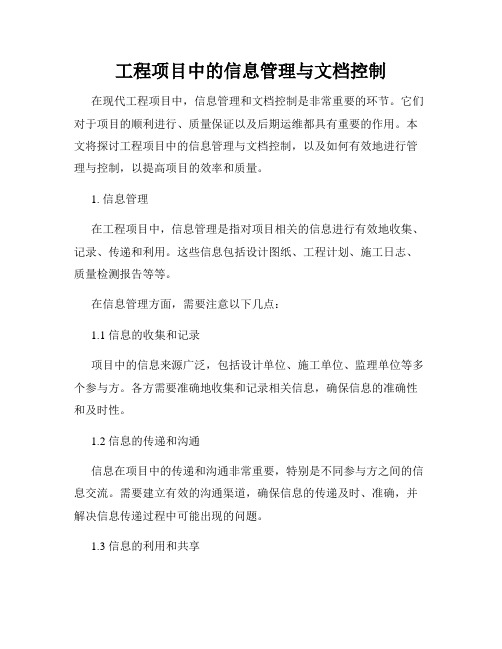 工程项目中的信息管理与文档控制

在现代工程项目中，信息管理和文档控制是非常重要的环节。它们对于项目的顺利进行、质量保证以及后期运维都具有重要的作用。本文将探讨工程项目中的信息管理与文档控制，以及如何有效地进行管理与控制，以提高项目的效率和质量。

1. 信息管理

在工程项目中，信息管理是指对项目相关的信息进行有效地收集、记录、传递和利用。这些信息包括设计图纸、工程计划、施工日志、质量检测报告等等。

在信息管理方面，需要注意以下几点：

1.1 信息的收集和记录

项目中的信息来源广泛，包括设计单位、施工单位、监理单位等多个参与方。各方需要准确地收集和记录相关信息，确保信息的准确性和及时性。

1.2 信息的传递和沟通

信息在项目中的传递和沟通非常重要，特别是不同参与方之间的信息交流。需要建立有效的沟通渠道，确保信息的传递及时、准确，并解决信息传递过程中可能出现的问题。

1.3 信息的利用和共享